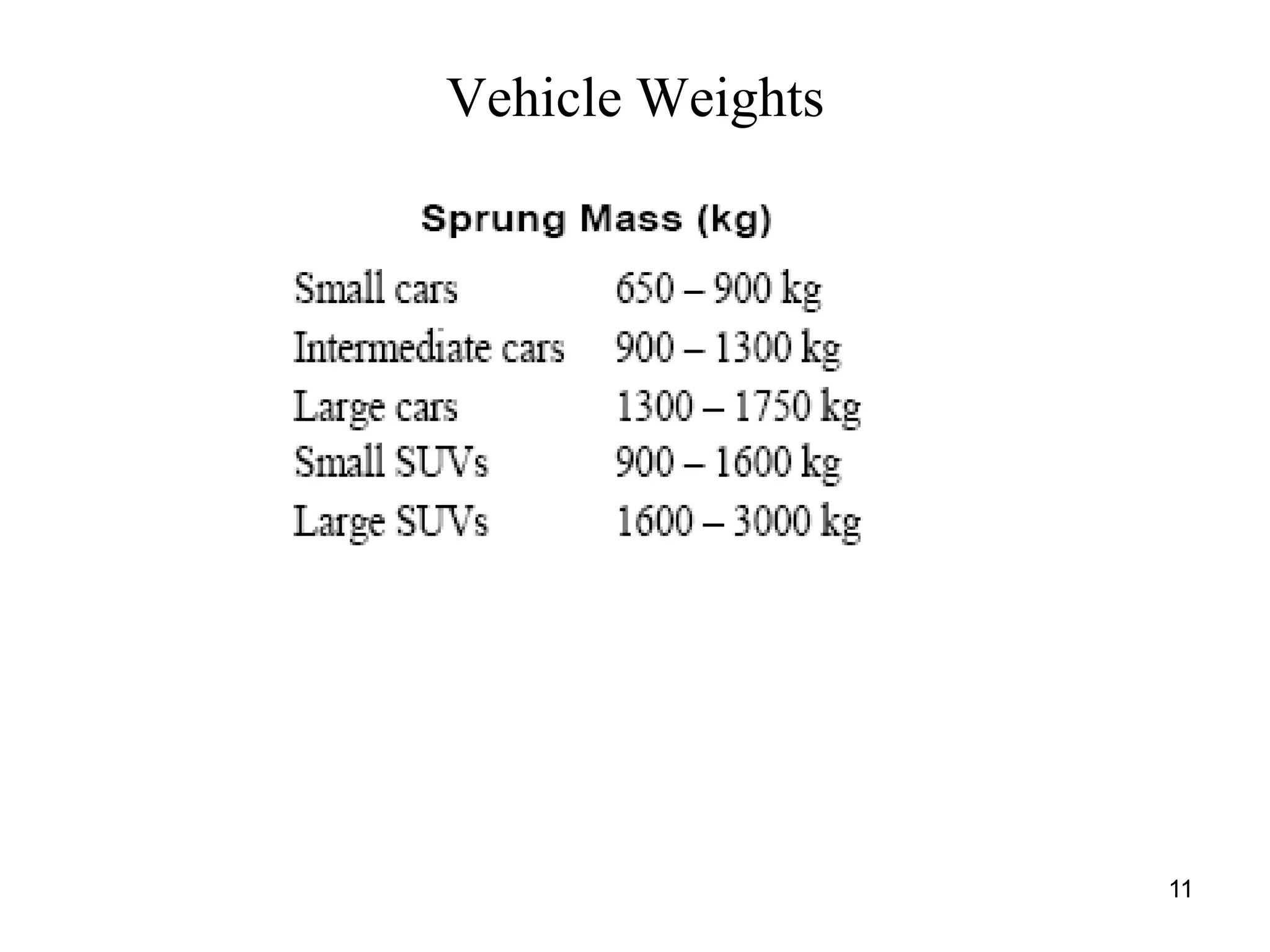 Vehicle Weights

Sprung Mass (kg)

| | |
|---|---|
| Small cars | 650 – 900 kg |
| Intermediate cars | 900 – 1300 kg |
| Large cars | 1300 – 1750 kg |
| Small SUVs | 900 – 1600 kg |
| Large SUVs | 1600 – 3000 kg |

11